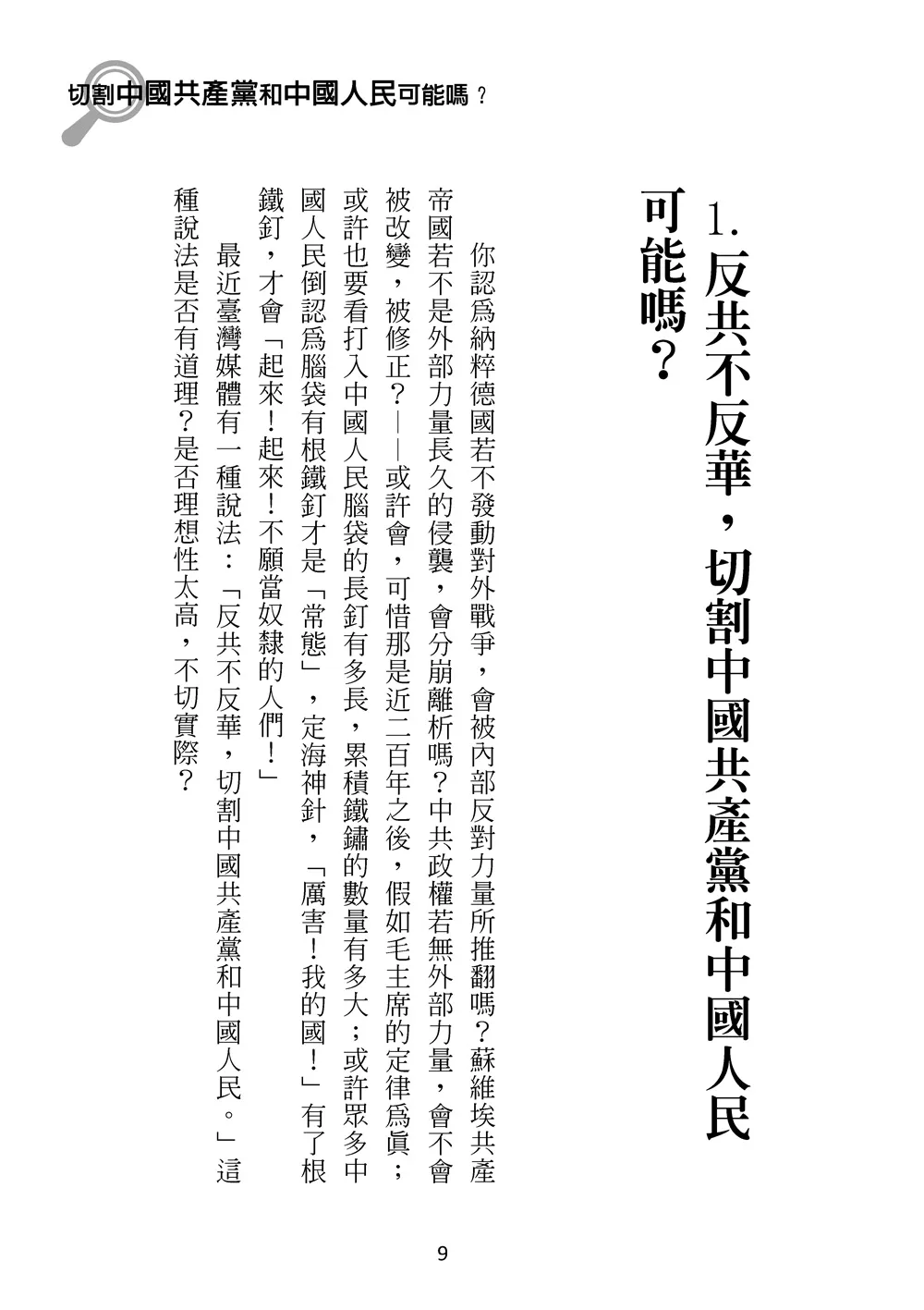 切割中國共產黨和中國人民可能嗎？

1. 反共不反華，切割中國共產黨和中國人民可能嗎？

你認爲納粹德國若不發動對外戰爭，會被內部反對力量所推翻嗎？蘇維埃共產帝國若不是外部力量長久的侵襲，會分崩離析嗎？中共政權若無外部力量，會不會被改變，被修正？——或許會，可惜那是近二百年之後，假如毛主席的定律爲眞；或許也要看打入中國人民腦袋的長釘有多長，累積鐵鏽的數量有多大；或許眾多中國人民倒認爲腦袋有根鐵釘才是「常態」，定海神針，「厲害！我的國！」有了根鐵釘，才會「起來！起來！不願當奴隸的人們！」

最近臺灣媒體有一種說法：「反共不反華，切割中國共產黨和中國人民。」這種說法是否有道理？是否理想性太高，不切實際？

9